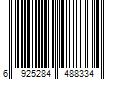 6 925284 488334